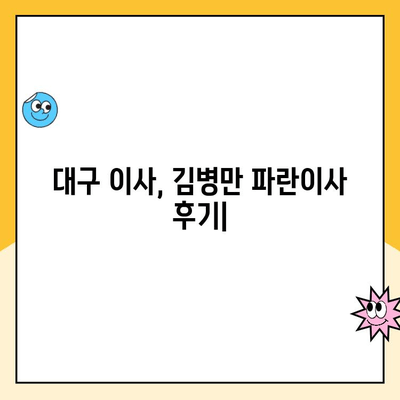 대구 이사, 김병만 파란이사 후기|